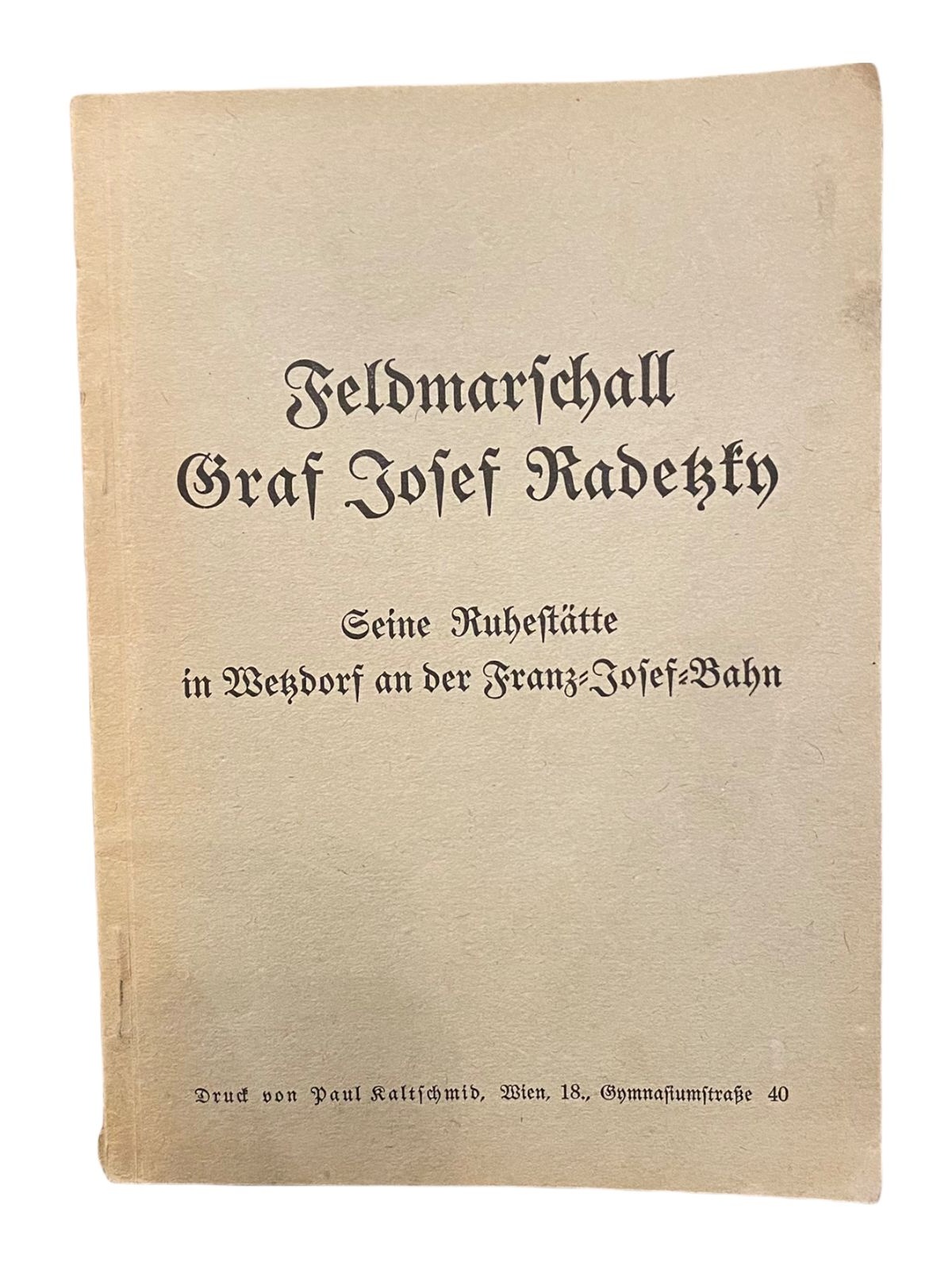 Feldmarschall
Graf Josef Radetzky

Seine Ruhestätte
in Wetzdorf an der Franz-Josef-Bahn

Druck von Paul Kaltschmid, Wien, 18., Gymnasiumstraße 40